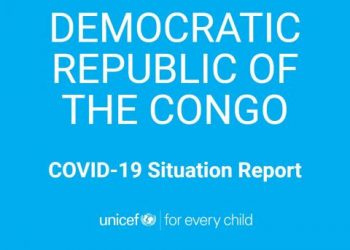 DEMOCRATIC REPUBLIC OF THE CONGO

COVID-19 Situation Report

unicef | for every child